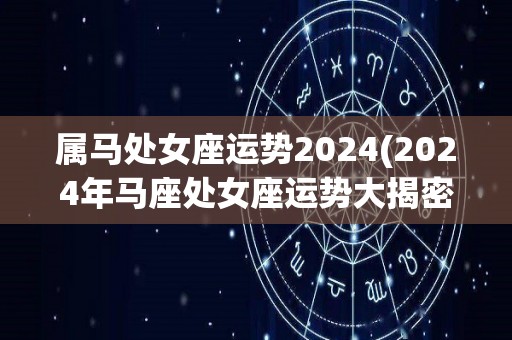 属马处女座运势2024(2024年马座处女座运势大揭密